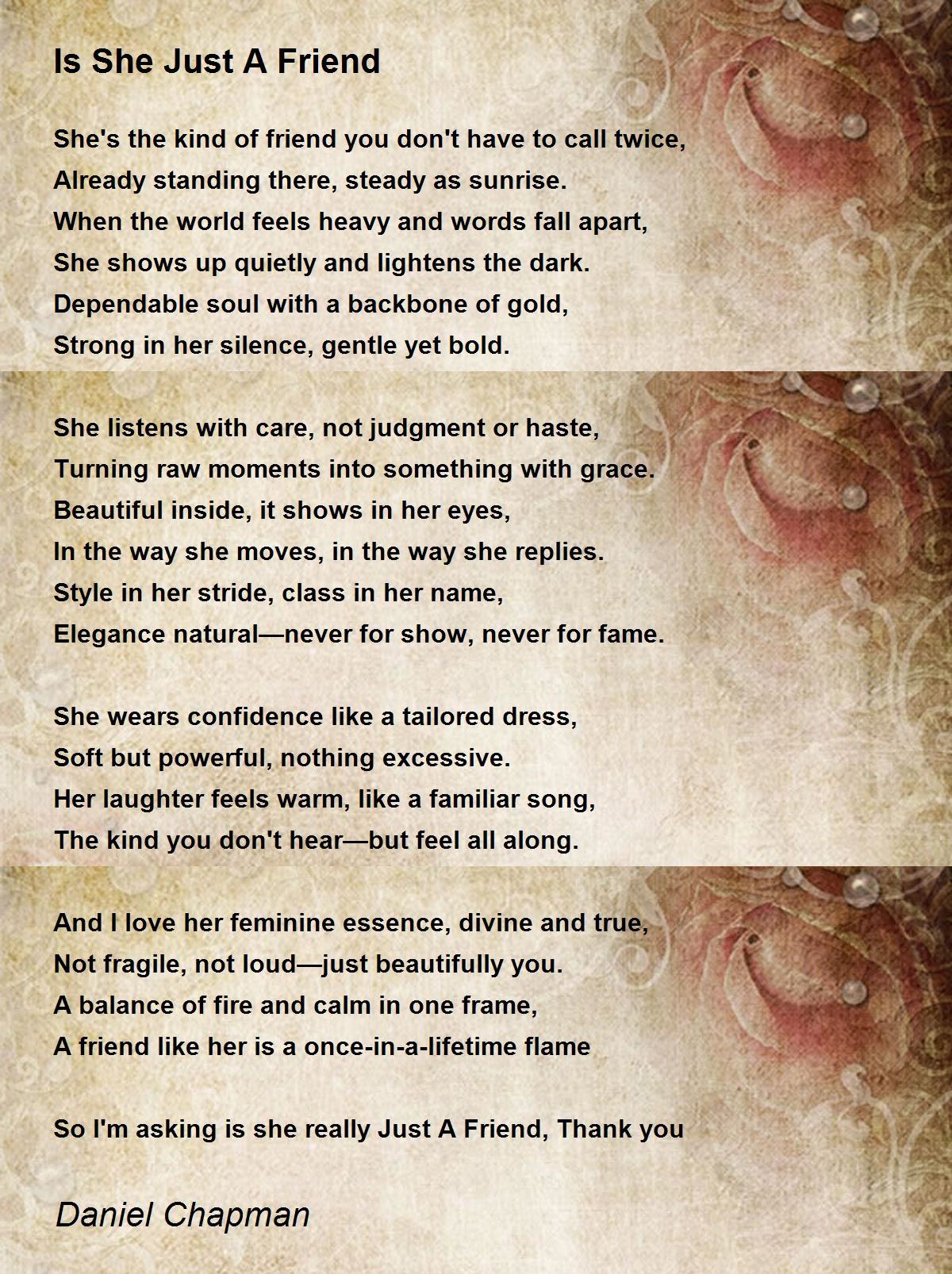 Is She Just A Friend

She's the kind of friend you don't have to call twice,
Already standing there, steady as sunrise.
When the world feels heavy and words fall apart,
She shows up quietly and lightens the dark.
Dependable soul with a backbone of gold,
Strong in her silence, gentle yet bold.

She listens with care, not judgment or haste,
Turning raw moments into something with grace.
Beautiful inside, it shows in her eyes,
In the way she moves, in the way she replies.
Style in her stride, class in her name,
Elegance natural—never for show, never for fame.

She wears confidence like a tailored dress,
Soft but powerful, nothing excessive.
Her laughter feels warm, like a familiar song,
The kind you don't hear—but feel all along.

And I love her feminine essence, divine and true,
Not fragile, not loud—just beautifully you.
A balance of fire and calm in one frame,
A friend like her is a once-in-a-lifetime flame

So I'm asking is she really Just A Friend, Thank you

Daniel Chapman